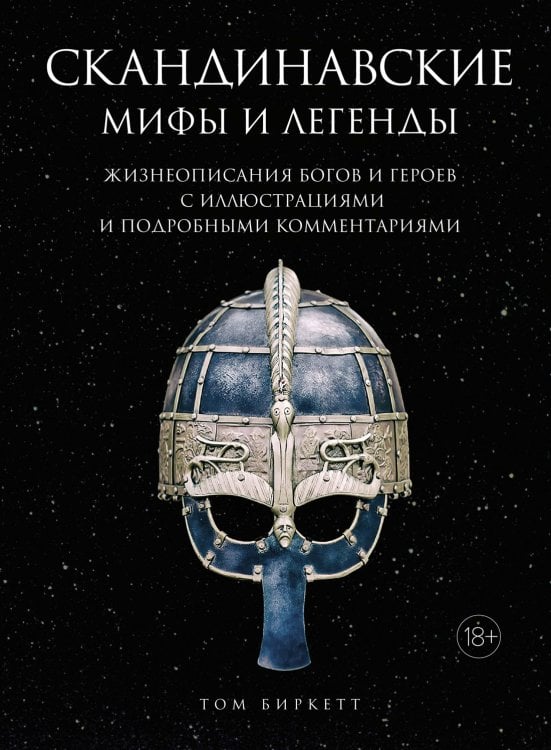 СКАНДИНАВСКИЕ
МИФЫ И ЛЕГЕНДЫ

ЖИЗНЕОПИСАНИЯ БОГОВ И ГЕРОЕВ
С ИЛЛЮСТРАЦИЯМИ
И ПОДРОБНЫМИ КОММЕНТАРИЯМИ

18+

ТОМ БИРКЕТТ